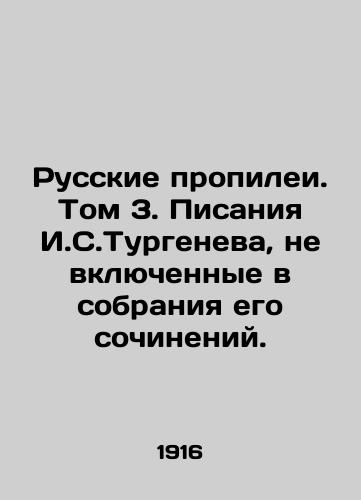 Русские пропилеи. Том 3. Писания И.С.Тургенева, не включенные в собрания его сочинений.

1916